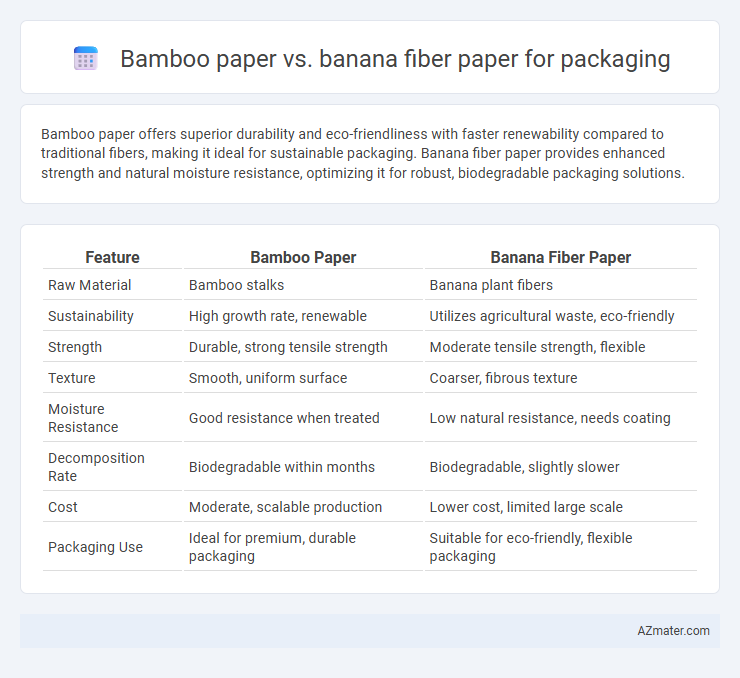 Bamboo paper vs. banana fiber paper for packaging

Bamboo paper offers superior durability and eco-friendliness with faster renewability compared to traditional fibers, making it ideal for sustainable packaging. Banana fiber paper provides enhanced strength and natural moisture resistance, optimizing it for robust, biodegradable packaging solutions.

| Feature | Bamboo Paper | Banana Fiber Paper |
|---|---|---|
| Raw Material | Bamboo stalks | Banana plant fibers |
| Sustainability | High growth rate, renewable | Utilizes agricultural waste, eco-friendly |
| Strength | Durable, strong tensile strength | Moderate tensile strength, flexible |
| Texture | Smooth, uniform surface | Coarser, fibrous texture |
| Moisture Resistance | Good resistance when treated | Low natural resistance, needs coating |
| Decomposition Rate | Biodegradable within months | Biodegradable, slightly slower |
| Cost | Moderate, scalable production | Lower cost, limited large scale |
| Packaging Use | Ideal for premium, durable packaging | Suitable for eco-friendly, flexible packaging |

AZmater.com